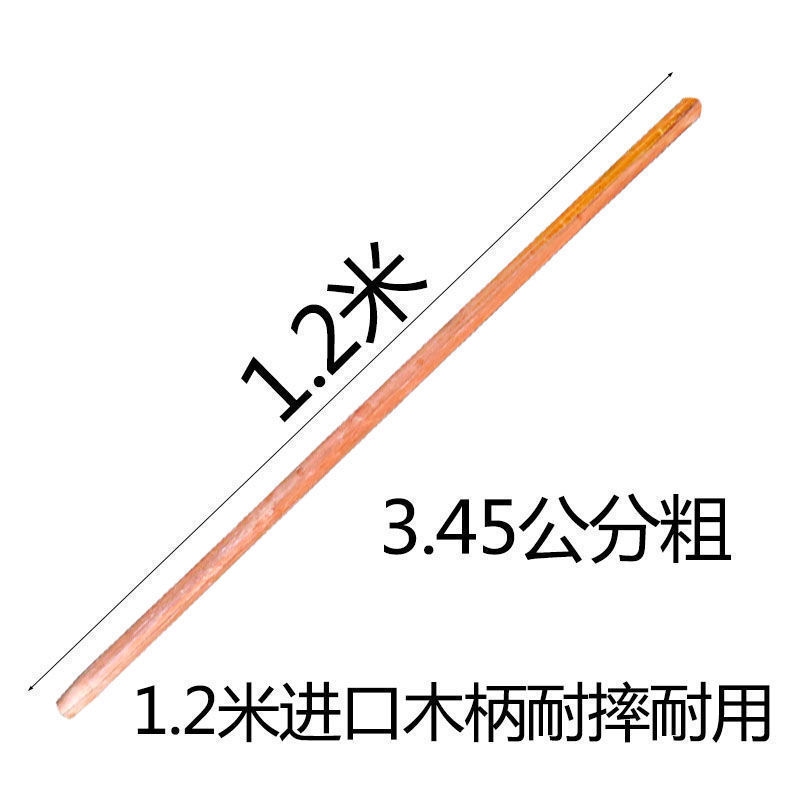 1.2米

3.45公分粗

1.2米进口木柄耐摔耐用